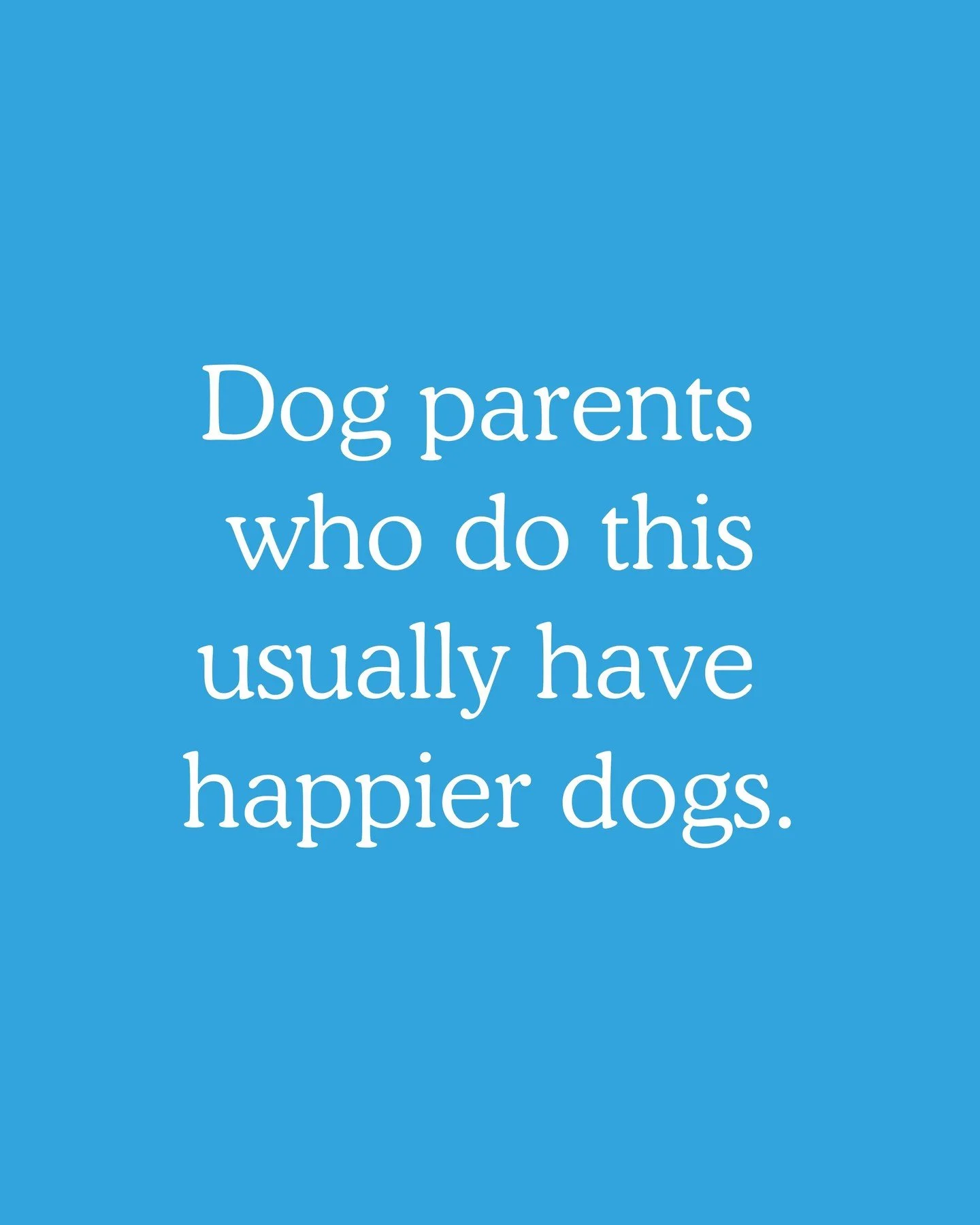 Dog parents who do this usually have happier dogs.